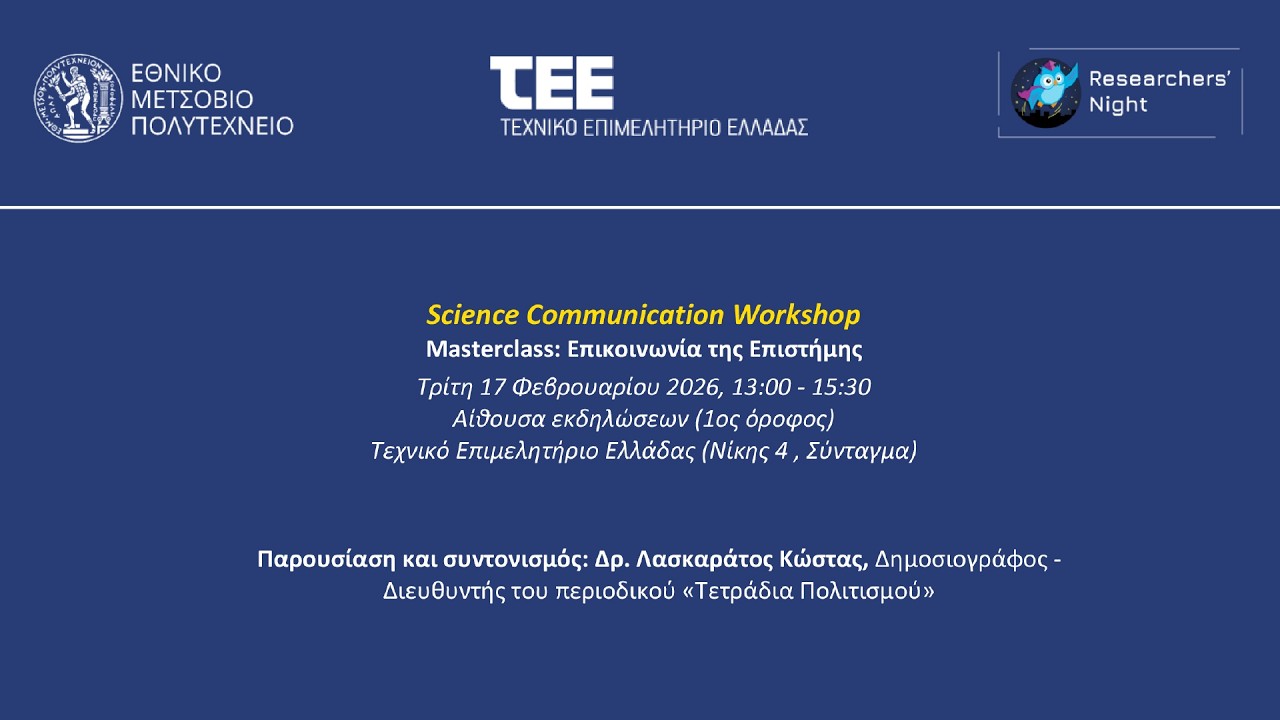 ΕΘΝΙΚΟ ΜΕΤΣΟΒΙΟ ΠΟΛΥΤΕΧΝΕΙΟ

ΤΕΕ
ΤΕΧΝΙΚΟ ΕΠΙΜΕΛΗΤΗΡΙΟ ΕΛΛΑΔΑΣ

Researchers' Night

Science Communication Workshop
Masterclass: Επικοινωνία της Επιστήμης
Τρίτη 17 Φεβρουαρίου 2026, 13:00 - 15:30
Αίθουσα εκδηλώσεων (1ος όροφος)
Τεχνικό Επιμελητήριο Ελλάδας (Νίκης 4 , Σύνταγμα)

Παρουσίαση και συντονισμός: Δρ. Λασκαράτος Κώστας, Δημοσιογράφος - Διευθυντής του περιοδικού «Τετράδια Πολιτισμού»